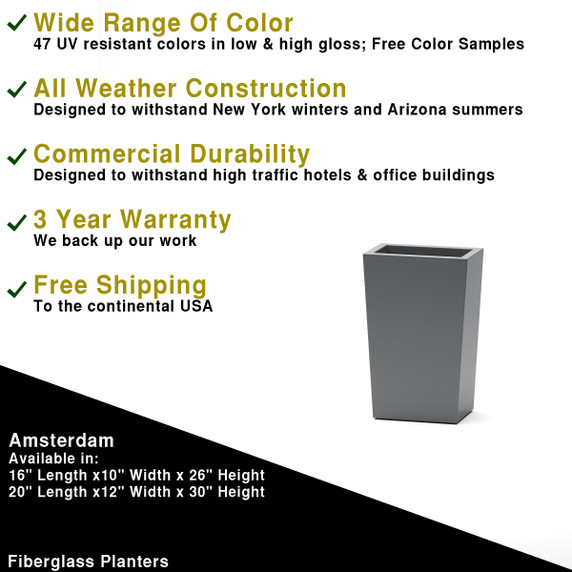 ✓ Wide Range Of Color
47 UV resistant colors in low & high gloss; Free Color Samples

✓ All Weather Construction
Designed to withstand New York winters and Arizona summers

✓ Commercial Durability
Designed to withstand high traffic hotels & office buildings

✓ 3 Year Warranty
We back up our work

✓ Free Shipping
To the continental USA

Amsterdam
Available in:
16" Length x10" Width x 26" Height
20" Length x12" Width x 30" Height

Fiberglass Planters